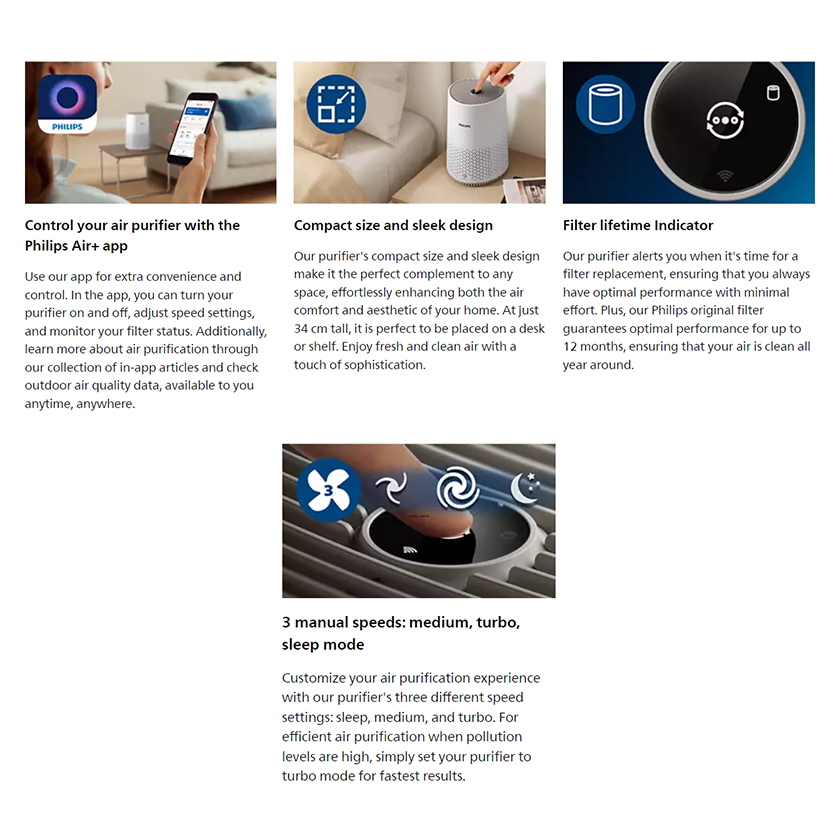 PHILIPS

Control your air purifier with the Philips Air+ app

Use our app for extra convenience and control. In the app, you can turn your purifier on and off, adjust speed settings, and monitor your filter status. Additionally, learn more about air purification through our collection of in-app articles and check outdoor air quality data, available to you anytime, anywhere.

PHILIPS

Compact size and sleek design

Our purifier's compact size and sleek design make it the perfect complement to any space, effortlessly enhancing both the air comfort and aesthetic of your home. At just 34 cm tall, it is perfect to be placed on a desk or shelf. Enjoy fresh and clean air with a touch of sophistication.

Filter lifetime Indicator

Our purifier alerts you when it's time for a filter replacement, ensuring that you always have optimal performance with minimal effort. Plus, our Philips original filter guarantees optimal performance for up to 12 months, ensuring that your air is clean all year around.

3

3 manual speeds: medium, turbo, sleep mode

Customize your air purification experience with our purifier's three different speed settings: sleep, medium, and turbo. For efficient air purification when pollution levels are high, simply set your purifier to turbo mode for fastest results.